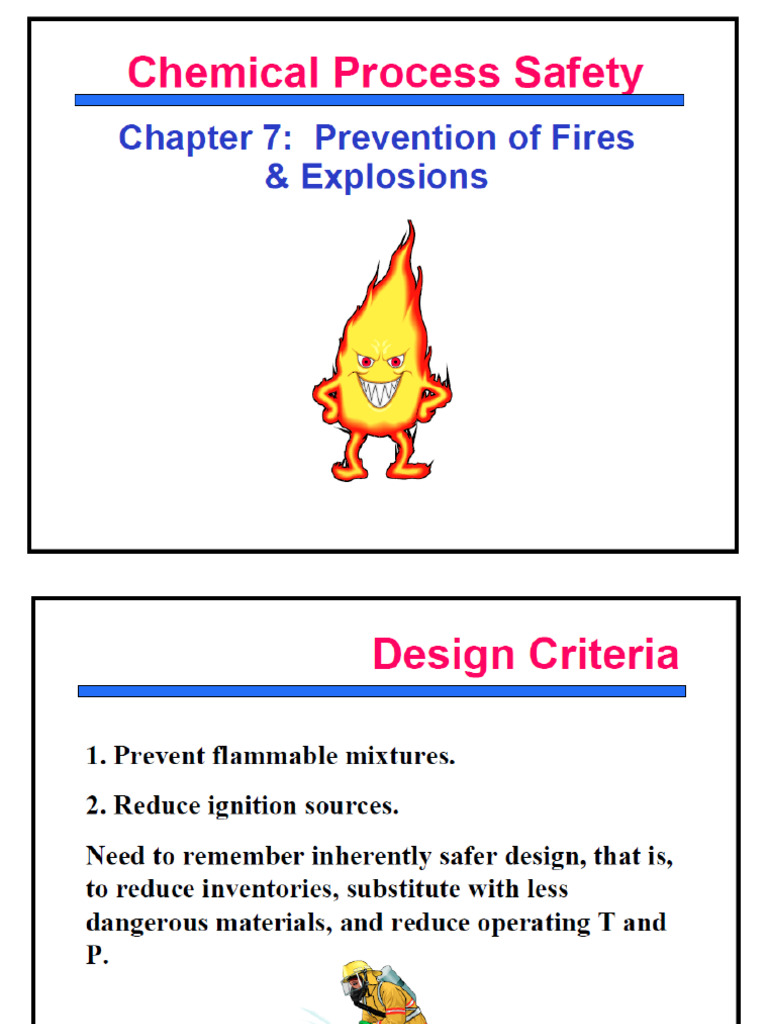 Chemical Process Safety

Chapter 7: Prevention of Fires & Explosions

Design Criteria

1. Prevent flammable mixtures.

2. Reduce ignition sources.

Need to remember inherently safer design, that is, to reduce inventories, substitute with less dangerous materials, and reduce operating T and P.